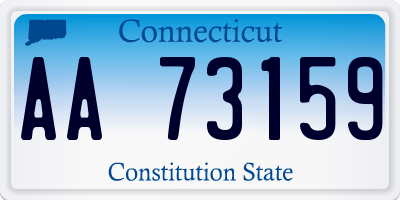 Connecticut

AA 73159

Constitution State